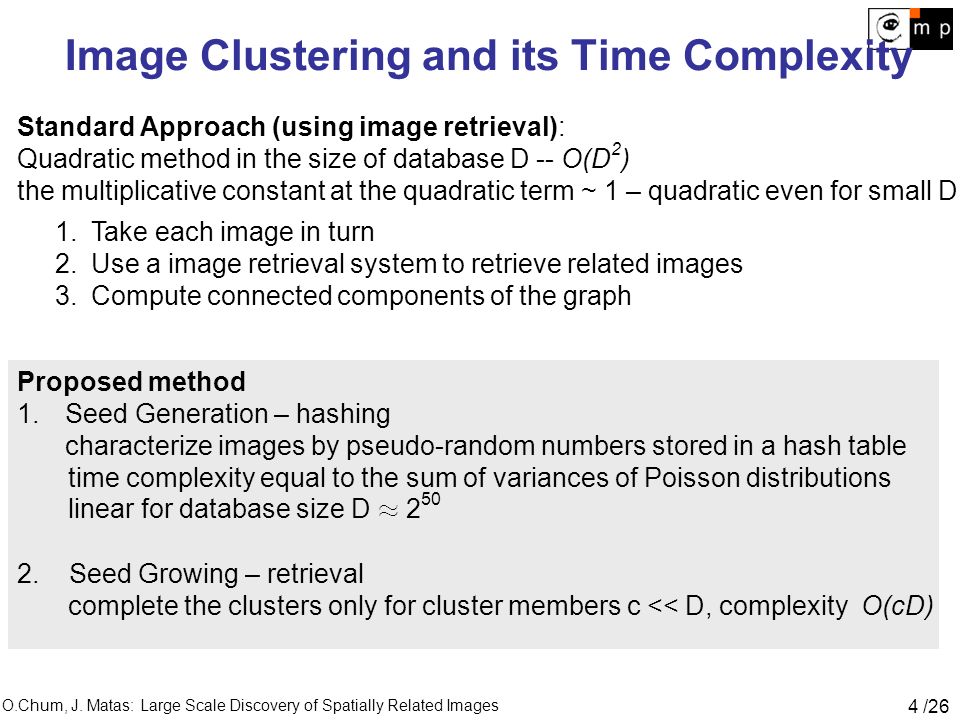 m p

Image Clustering and its Time Complexity

Standard Approach (using image retrieval):
Quadratic method in the size of database D -- $O(D^2)$
the multiplicative constant at the quadratic term ~ 1 – quadratic even for small D

1. Take each image in turn
2. Use a image retrieval system to retrieve related images
3. Compute connected components of the graph

Proposed method
1. Seed Generation – hashing
characterize images by pseudo-random numbers stored in a hash table
time complexity equal to the sum of variances of Poisson distributions
linear for database size D $\approx 2^{50}$

2. Seed Growing – retrieval
complete the clusters only for cluster members c << D, complexity $O(cD)$

O.Chum, J. Matas: Large Scale Discovery of Spatially Related Images

4 /26